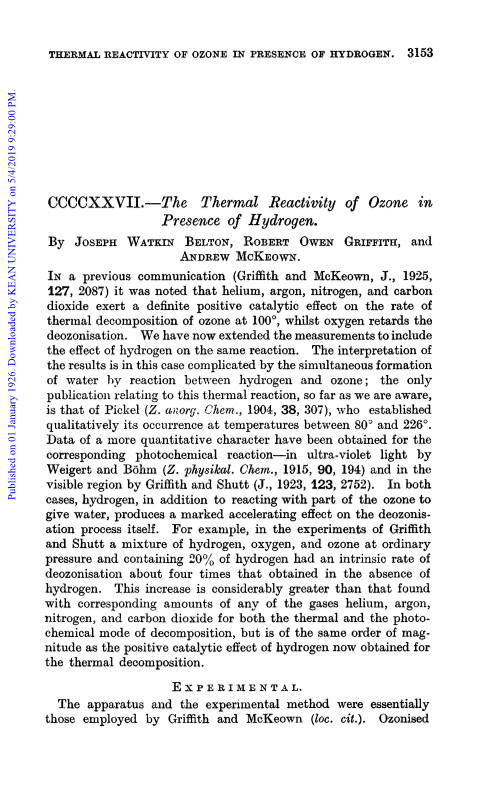 THERMAL REACTIVITY OF OZONE IN PRESENCE OF HYDROGEN. 3153

Published on 01 January 1926. Downloaded by KEAN UNIVERSITY on 5/4/2019 9:29:00 PM.

CCCCXXVII.—The Thermal Reactivity of Ozone in Presence of Hydrogen.

By JOSEPH WATKIN BELTON, ROBERT OWEN GRIFFITH, and ANDREW MCKEOWN.

IN a previous communication (Griffith and McKeown, J., 1925, 127, 2087) it was noted that helium, argon, nitrogen, and carbon dioxide exert a definite positive catalytic effect on the rate of thermal decomposition of ozone at 100°, whilst oxygen retards the deozonisation. We have now extended the measurements to include the effect of hydrogen on the same reaction. The interpretation of the results is in this case complicated by the simultaneous formation of water by reaction between hydrogen and ozone; the only publication relating to this thermal reaction, so far as we are aware, is that of Pickel (Z. anorg. Chem., 1904, 38, 307), who established qualitatively its occurrence at temperatures between 80° and 226°. Data of a more quantitative character have been obtained for the corresponding photochemical reaction—in ultra-violet light by Weigert and Böhm (Z. physikal. Chem., 1915, 90, 194) and in the visible region by Griffith and Shutt (J., 1923, 123, 2752). In both cases, hydrogen, in addition to reacting with part of the ozone to give water, produces a marked accelerating effect on the deozonisation process itself. For example, in the experiments of Griffith and Shutt a mixture of hydrogen, oxygen, and ozone at ordinary pressure and containing 20% of hydrogen had an intrinsic rate of deozonisation about four times that obtained in the absence of hydrogen. This increase is considerably greater than that found with corresponding amounts of any of the gases helium, argon, nitrogen, and carbon dioxide for both the thermal and the photochemical mode of decomposition, but is of the same order of magnitude as the positive catalytic effect of hydrogen now obtained for the thermal decomposition.

EXPERIMENTAL.

The apparatus and the experimental method were essentially those employed by Griffith and McKeown (loc. cit.). Ozonised